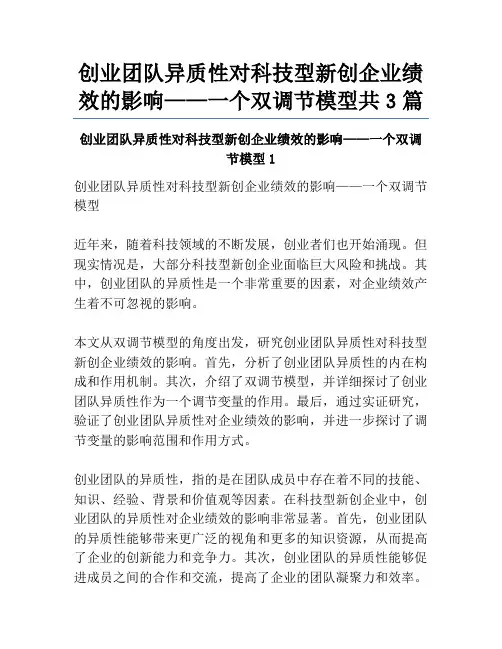 创业团队异质性对科技型新创企业绩效的影响——一个双调节模型共 3 篇

创业团队异质性对科技型新创企业绩效的影响——一个双调节模型 1

创业团队异质性对科技型新创企业绩效的影响——一个双调节模型

近年来，随着科技领域的不断发展，创业者们也开始涌现。但现实情况是，大部分科技型新创企业面临巨大风险和挑战。其中，创业团队的异质性是一个非常重要的因素，对企业绩效产生着不可忽视的影响。

本文从双调节模型的角度出发，研究创业团队异质性对科技型新创企业绩效的影响。首先，分析了创业团队异质性的内在构成和作用机制。其次，介绍了双调节模型，并详细探讨了创业团队异质性作为一个调节变量的作用。最后，通过实证研究，验证了创业团队异质性对企业绩效的影响，并进一步探讨了调节变量的影响范围和作用方式。

创业团队的异质性，指的是在团队成员中存在着不同的技能、知识、经验、背景和价值观等因素。在科技型新创企业中，创业团队的异质性对企业绩效的影响非常显著。首先，创业团队的异质性能够带来更广泛的视角和更多的知识资源，从而提高了企业的创新能力和竞争力。其次，创业团队的异质性能够促进成员之间的合作和交流，提高了企业的团队凝聚力和效率。